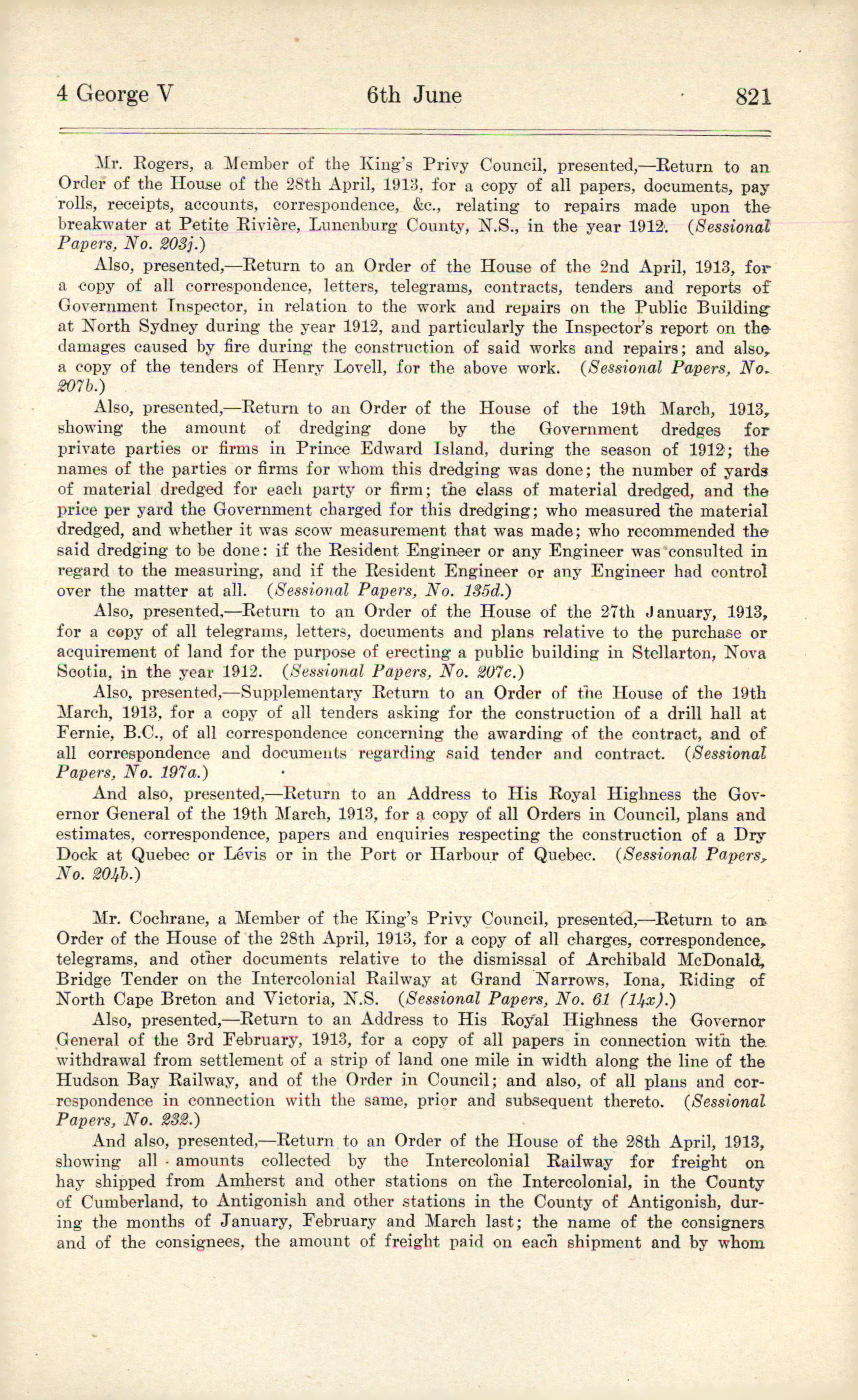 4 George V 6th June 821

Mr. Rogers, a Member of the King's Privy Council, presented,—Return to an Order of the House of the 28th April, 1913, for a copy of all papers, documents, pay rolls, receipts, accounts, correspondence, &c., relating to repairs made upon the breakwater at Petite Rivière, Lunenburg County, N.S., in the year 1912. (Sessional Papers, No. 203j.)

Also, presented,—Return to an Order of the House of the 2nd April, 1913, for a copy of all correspondence, letters, telegrams, contracts, tenders and reports of Government Inspector, in relation to the work and repairs on the Public Building at North Sydney during the year 1912, and particularly the Inspector's report on the damages caused by fire during the construction of said works and repairs; and also, a copy of the tenders of Henry Lovell, for the above work. (Sessional Papers, No. 207b.)

Also, presented,—Return to an Order of the House of the 19th March, 1913, showing the amount of dredging done by the Government dredges for private parties or firms in Prince Edward Island, during the season of 1912; the names of the parties or firms for whom this dredging was done; the number of yards of material dredged for each party or firm; the class of material dredged, and the price per yard the Government charged for this dredging; who measured the material dredged, and whether it was scow measurement that was made; who recommended the said dredging to be done: if the Resident Engineer or any Engineer was consulted in regard to the measuring, and if the Resident Engineer or any Engineer had control over the matter at all. (Sessional Papers, No. 135d.)

Also, presented,—Return to an Order of the House of the 27th January, 1913, for a copy of all telegrams, letters, documents and plans relative to the purchase or acquirement of land for the purpose of erecting a public building in Stellarton, Nova Scotia, in the year 1912. (Sessional Papers, No. 207c.)

Also, presented,—Supplementary Return to an Order of the House of the 19th March, 1913, for a copy of all tenders asking for the construction of a drill hall at Fernie, B.C., of all correspondence concerning the awarding of the contract, and of all correspondence and documents regarding said tender and contract. (Sessional Papers, No. 197a.)

And also, presented,—Return to an Address to His Royal Highness the Governor General of the 19th March, 1913, for a copy of all Orders in Council, plans and estimates, correspondence, papers and enquiries respecting the construction of a Dry Dock at Quebec or Lévis or in the Port or Harbour of Quebec. (Sessional Papers, No. 204b.)

Mr. Cochrane, a Member of the King's Privy Council, presented,—Return to an Order of the House of the 28th April, 1913, for a copy of all charges, correspondence, telegrams, and other documents relative to the dismissal of Archibald McDonald, Bridge Tender on the Intercolonial Railway at Grand Narrows, Iona, Riding of North Cape Breton and Victoria, N.S. (Sessional Papers, No. 61 (14x).)

Also, presented,—Return to an Address to His Royal Highness the Governor General of the 3rd February, 1913, for a copy of all papers in connection with the withdrawal from settlement of a strip of land one mile in width along the line of the Hudson Bay Railway, and of the Order in Council; and also, of all plans and correspondence in connection with the same, prior and subsequent thereto. (Sessional Papers, No. 232.)

And also, presented,—Return to an Order of the House of the 28th April, 1913, showing all amounts collected by the Intercolonial Railway for freight on hay shipped from Amherst and other stations on the Intercolonial, in the County of Cumberland, to Antigonish and other stations in the County of Antigonish, during the months of January, February and March last; the name of the consigners and of the consignees, the amount of freight paid on each shipment and by whom